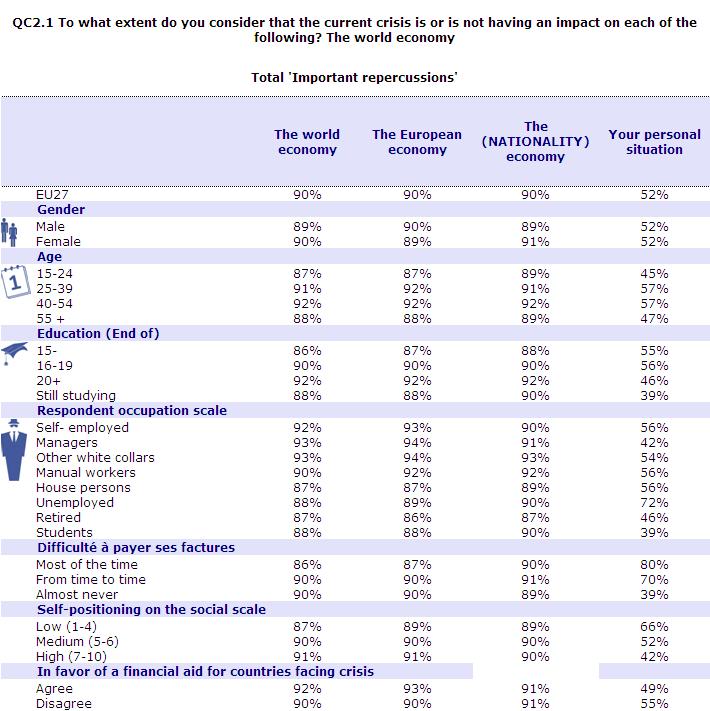 QC2.1 To what extent do you consider that the current crisis is or is not having an impact on each of the following? The world economy

Total 'Important repercussions'

| | The world economy | The European economy | The (NATIONALITY) economy | Your personal situation |
|---|---|---|---|---|
| EU27 | 90% | 90% | 90% | 52% |
| **Gender** | | | | |
| Male | 89% | 90% | 89% | 52% |
| Female | 90% | 89% | 91% | 52% |
| **Age** | | | | |
| 15-24 | 87% | 87% | 89% | 45% |
| 25-39 | 91% | 92% | 91% | 57% |
| 40-54 | 92% | 92% | 92% | 57% |
| 55 + | 88% | 88% | 89% | 47% |
| **Education (End of)** | | | | |
| 15- | 86% | 87% | 88% | 55% |
| 16-19 | 90% | 90% | 90% | 56% |
| 20+ | 92% | 92% | 92% | 46% |
| Still studying | 88% | 88% | 90% | 39% |
| **Respondent occupation scale** | | | | |
| Self- employed | 92% | 93% | 90% | 56% |
| Managers | 93% | 94% | 91% | 42% |
| Other white collars | 93% | 94% | 93% | 54% |
| Manual workers | 90% | 92% | 92% | 56% |
| House persons | 87% | 87% | 89% | 56% |
| Unemployed | 88% | 89% | 90% | 72% |
| Retired | 87% | 86% | 87% | 46% |
| Students | 88% | 88% | 90% | 39% |
| **Difficulté à payer ses factures** | | | | |
| Most of the time | 86% | 87% | 90% | 80% |
| From time to time | 90% | 90% | 91% | 70% |
| Almost never | 90% | 90% | 89% | 39% |
| **Self-positioning on the social scale** | | | | |
| Low (1-4) | 87% | 89% | 89% | 66% |
| Medium (5-6) | 90% | 90% | 90% | 52% |
| High (7-10) | 91% | 91% | 90% | 42% |
| **In favor of a financial aid for countries facing crisis** | | | | |
| Agree | 92% | 93% | 91% | 49% |
| Disagree | 90% | 90% | 91% | 55% |